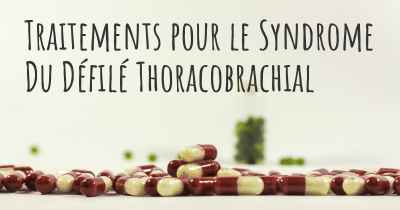 Traitements pour le Syndrome Du Défilé Thoracobrachial